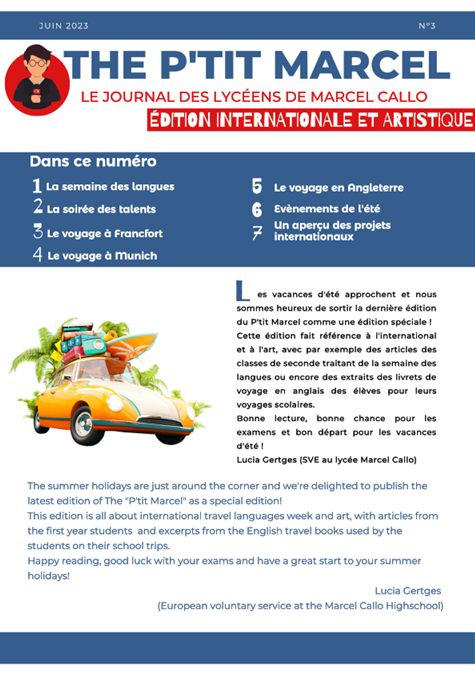 JUIN 2023

N°3

THE P'TIT MARCEL

LE JOURNAL DES LYCÉENS DE MARCEL CALLO

ÉDITION INTERNATIONALE ET ARTISTIQUE

Dans ce numéro

1 La semaine des langues
2 La soirée des talents
3 Le voyage à Francfort
4 Le voyage à Munich

5 Le voyage en Angleterre
6 Evènements de l'été
7 Un aperçu des projets internationaux

Les vacances d'été approchent et nous sommes heureux de sortir la dernière édition du P'tit Marcel comme une édition spéciale !
Cette édition fait référence à l'international et à l'art, avec par exemple des articles des classes de seconde traitant de la semaine des langues ou encore des extraits des livrets de voyage en anglais des élèves pour leurs voyages scolaires.
Bonne lecture, bonne chance pour les examens et bon départ pour les vacances d'été !
Lucia Gertges (SVE au lycée Marcel Callo)

The summer holidays are just around the corner and we're delighted to publish the latest edition of The "P'tit Marcel" as a special edition!
This edition is all about international travel languages week and art, with articles from the first year students and excerpts from the English travel books used by the students on their school trips.
Happy reading, good luck with your exams and have a great start to your summer holidays!

Lucia Gertges
(European voluntary service at the Marcel Callo Highschool)